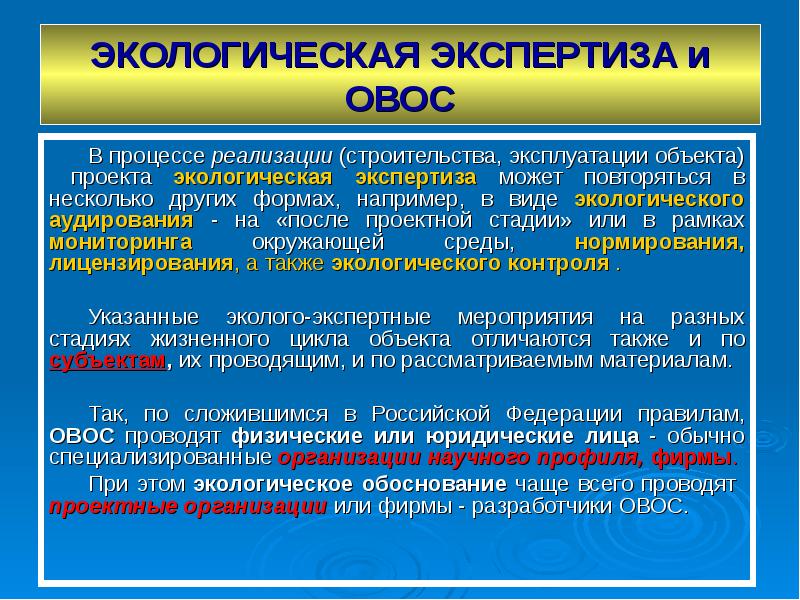 ЭКОЛОГИЧЕСКАЯ ЭКСПЕРТИЗА и ОВОС

В процессе реализации (строительства, эксплуатации объекта) проекта экологическая экспертиза может повторяться в несколько других формах, например, в виде экологического аудирования - на «после проектной стадии» или в рамках мониторинга окружающей среды, нормирования, лицензирования, а также экологического контроля .

Указанные эколого-экспертные мероприятия на разных стадиях жизненного цикла объекта отличаются также и по субъектам, их проводящим, и по рассматриваемым материалам.

Так, по сложившимся в Российской Федерации правилам, ОВОС проводят физические или юридические лица - обычно специализированные организации научного профиля, фирмы.

При этом экологическое обоснование чаще всего проводят проектные организации или фирмы - разработчики ОВОС.